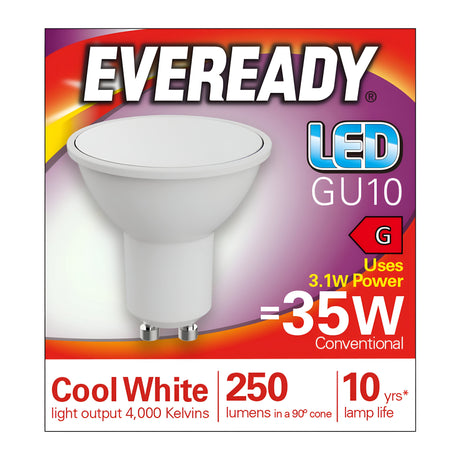 EVEREADY®

LED
GU10

G

Uses
3.1W Power
=35W
Conventional

Cool White
light output 4,000 Kelvins

250
lumens in a 90° cone

10 yrs*
lamp life